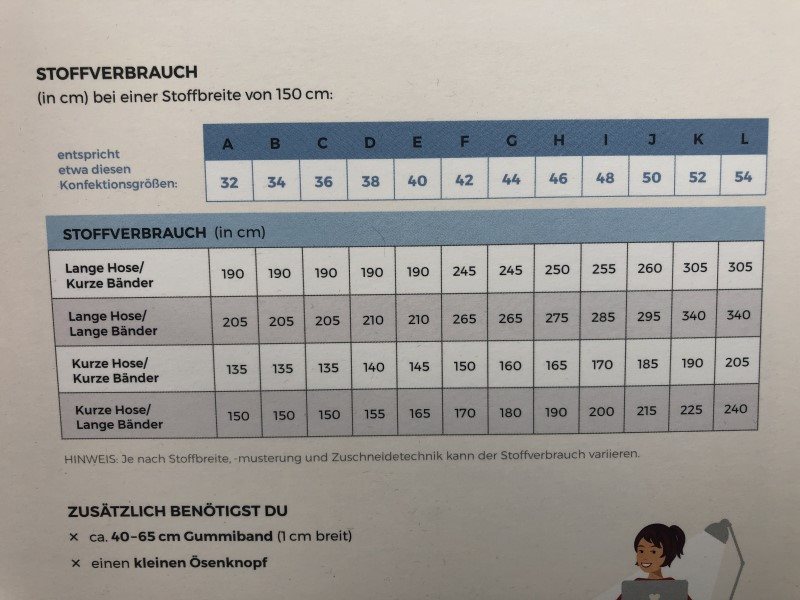 STOFFVERBRAUCH
(in cm) bei einer Stoffbreite von 150 cm:

| entspricht etwa diesen Konfektionsgrößen: | A | B | C | D | E | F | G | H | I | J | K | L |
|---|---|---|---|---|---|---|---|---|---|---|---|---|
| | 32 | 34 | 36 | 38 | 40 | 42 | 44 | 46 | 48 | 50 | 52 | 54 |

| STOFFVERBRAUCH (in cm) | | | | | | | | | | | | |
|---|---|---|---|---|---|---|---|---|---|---|---|---|
| Lange Hose/ Kurze Bänder | 190 | 190 | 190 | 190 | 190 | 245 | 245 | 250 | 255 | 260 | 305 | 305 |
| Lange Hose/ Lange Bänder | 205 | 205 | 205 | 210 | 210 | 265 | 265 | 275 | 285 | 295 | 340 | 340 |
| Kurze Hose/ Kurze Bänder | 135 | 135 | 135 | 140 | 145 | 150 | 160 | 165 | 170 | 185 | 190 | 205 |
| Kurze Hose/ Lange Bänder | 150 | 150 | 150 | 155 | 165 | 170 | 180 | 190 | 200 | 215 | 225 | 240 |

HINWEIS: Je nach Stoffbreite, -musterung und Zuschneidetechnik kann der Stoffverbrauch variieren.

ZUSÄTZLICH BENÖTIGST DU
× ca. 40–65 cm Gummiband (1 cm breit)
× einen kleinen Ösenknopf